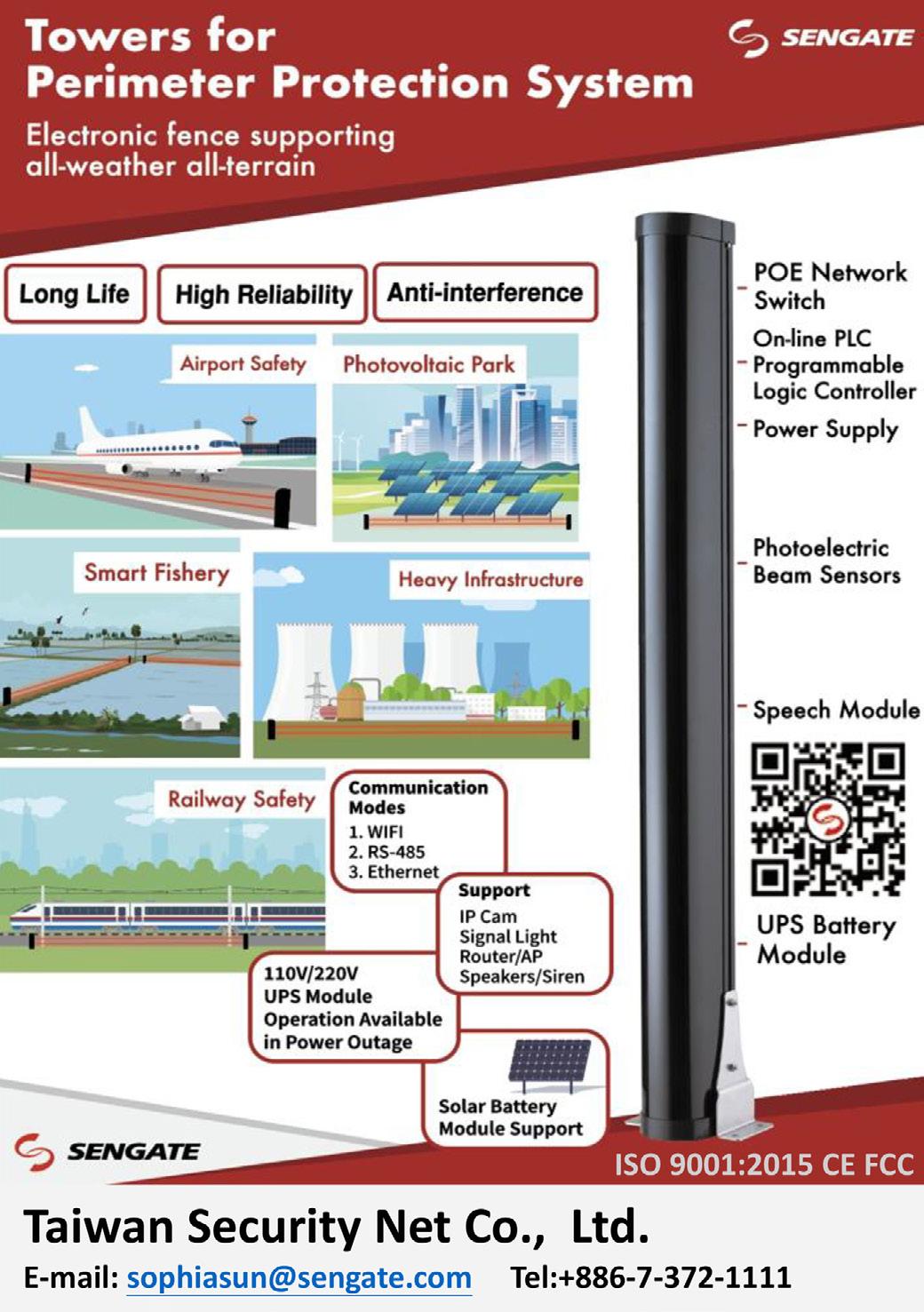 Towers for
Perimeter Protection System

SENGATE

Electronic fence supporting all-weather all-terrain

Long Life

High Reliability

Anti-interference

Airport Safety

Photovoltaic Park

Smart Fishery

Heavy Infrastructure

Railway Safety

Communication Modes
1. WIFI
2. RS-485
3. Ethernet

Support
IP Cam
Signal Light
Router/AP
Speakers/Siren

110V/220V
UPS Module
Operation Available in Power Outage

Solar Battery
Module Support

POE Network Switch

On-line PLC Programmable Logic Controller

Power Supply

Photoelectric Beam Sensors

Speech Module

UPS Battery Module

SENGATE

ISO 9001:2015 CE FCC

Taiwan Security Net Co., Ltd.

E-mail: sophiasun@sengate.com Tel:+886-7-372-1111